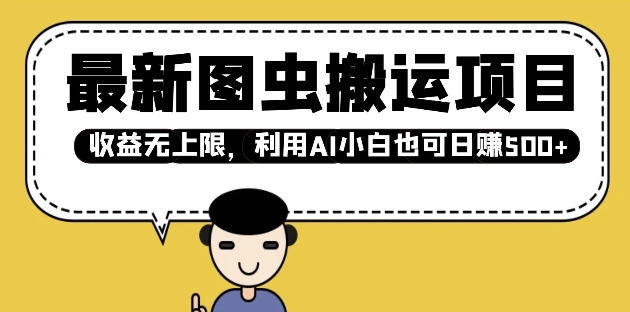 最新图虫搬运项目

收益无上限，利用AI小白也可日赚500+